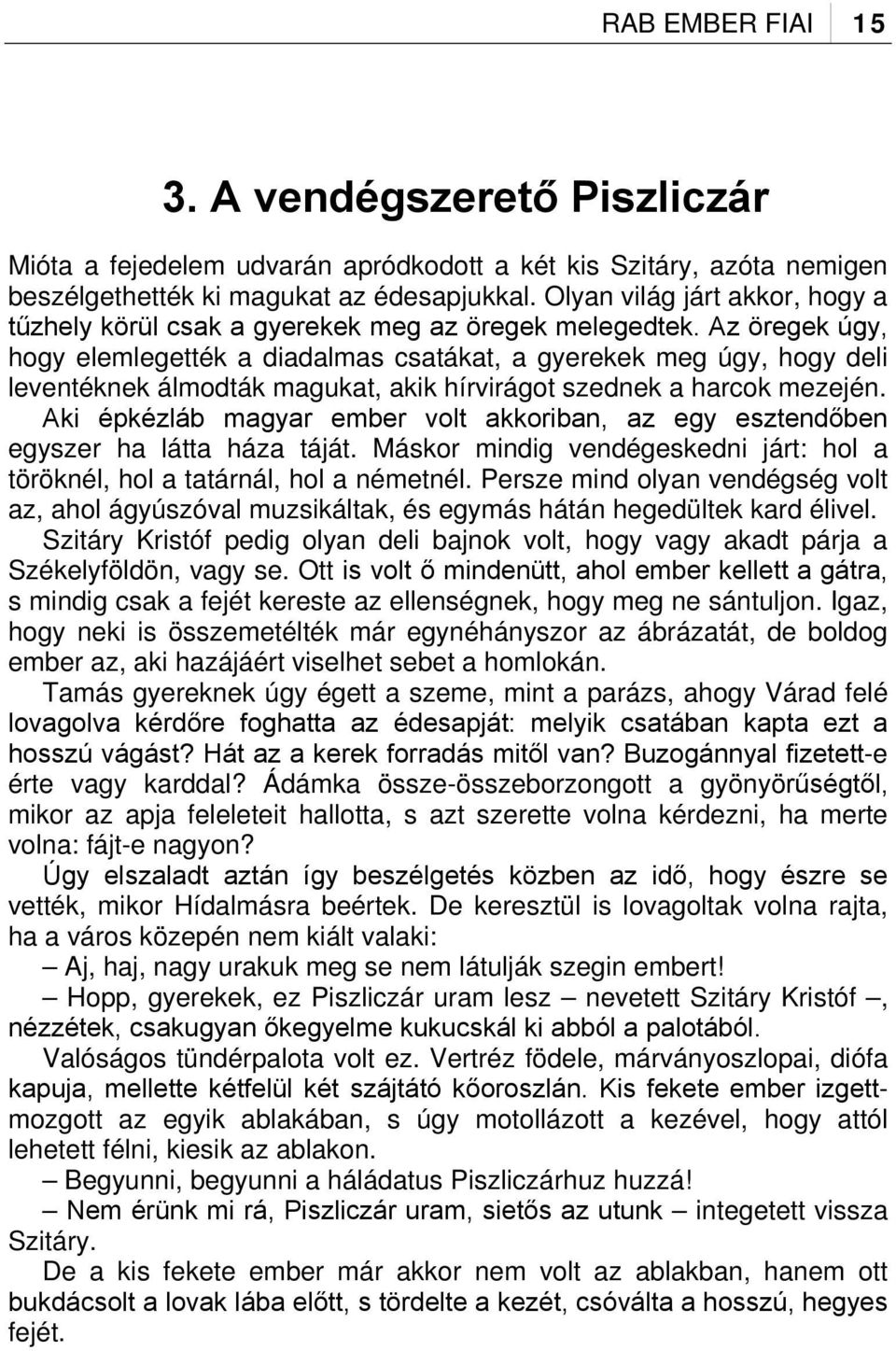 RAB EMBER FIAI 15

3. A vendégszerető Piszliczár

Mióta a fejedelem udvarán apródkodott a két kis Szitáry, azóta nemigen beszélgethették ki magukat az édesapjukkal. Olyan világ járt akkor, hogy a tűzhely körül csak a gyerekek meg az öregek melegedtek. Az öregek úgy, hogy elemlegették a diadalmas csatákat, a gyerekek meg úgy, hogy deli leventéknek álmodták magukat, akik hírvirágot szednek a harcok mezején. Aki épkézláb magyar ember volt akkoriban, az egy esztendőben egyszer ha látta háza táját. Máskor mindig vendégeskedni járt: hol a töröknél, hol a tatárnál, hol a németnél. Persze mind olyan vendégség volt az, ahol ágyúszóval muzsikáltak, és egymás hátán hegedültek kard élivel.

Szitáry Kristóf pedig olyan deli bajnok volt, hogy vagy akadt párja a Székelyföldön, vagy se. Ott is volt ő mindenütt, ahol ember kellett a gátra, s mindig csak a fejét kereste az ellenségnek, hogy meg ne sántuljon. Igaz, hogy neki is összemetélték már egynéhányszor az ábrázatát, de boldog ember az, aki hazájáért viselhet sebet a homlokán.

Tamás gyereknek úgy égett a szeme, mint a parázs, ahogy Várad felé lovagolva kérdőre foghatta az édesapját: melyik csatában kapta ezt a hosszú vágást? Hát az a kerek forradás mitől van? Buzogánnyal fizetett-e érte vagy karddal? Ádámka össze-összeborzongott a gyönyörűségtől, mikor az apja feleleteit hallotta, s azt szerette volna kérdezni, ha merte volna: fájt-e nagyon?

Úgy elszaladt aztán így beszélgetés közben az idő, hogy észre se vették, mikor Hídalmásra beértek. De keresztül is lovagoltak volna rajta, ha a város közepén nem kiált valaki:

– Aj, haj, nagy urakuk meg se nem látulják szegin embert!

– Hopp, gyerekek, ez Piszliczár uram lesz – nevetett Szitáry Kristóf –, nézzétek, csakugyan őkegyelme kukucskál ki abból a palotából.

Valóságos tündérpalota volt ez. Vertréz födele, márványoszlopai, diófa kapuja, mellette kétfelül két szájtátó kőoroszlán. Kis fekete ember izgett-mozgott az egyik ablakában, s úgy motollázott a kezével, hogy attól lehetett félni, kiesik az ablakon.

– Begyunni, begyunni a háládatus Piszliczárhuz huzzá!

– Nem érünk mi rá, Piszliczár uram, sietős az utunk – integetett vissza Szitáry.

De a kis fekete ember már akkor nem volt az ablakban, hanem ott bukdácsolt a lovak lába előtt, s tördelte a kezét, csóválta a hosszú, hegyes fejét.